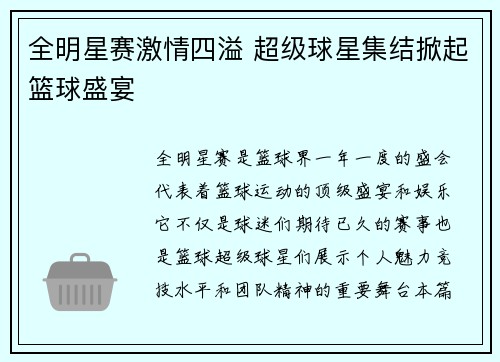 全明星赛激情四溢 超级球星集结掀起篮球盛宴

全明星赛是篮球界一年一度的盛会代表着篮球运动的顶级盛宴和娱乐它不仅是球迷们期待已久的赛事也是篮球超级球星们展示个人魅力竞技水平和团队精神的重要舞台本篇